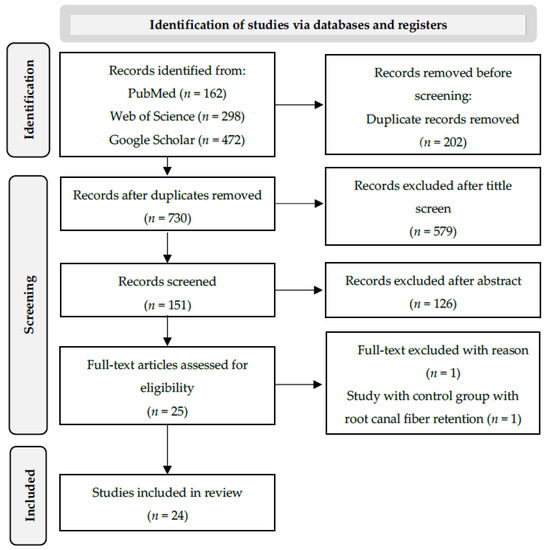 Identification of studies via databases and registers

Identification

Records identified from:
PubMed ($n$ = 162)
Web of Science ($n$ = 298)
Google Scholar ($n$ = 472)

Records removed before screening:
Duplicate records removed
($n$ = 202)

Screening

Records after duplicates removed
($n$ = 730)

Records excluded after tittle screen
($n$ = 579)

Records screened
($n$ = 151)

Records excluded after abstract
($n$ = 126)

Full-text articles assessed for eligibility
($n$ = 25)

Full-text excluded with reason
($n$ = 1)
Study with control group with root canal fiber retention ($n$ = 1)

Included

Studies included in review
($n$ = 24)